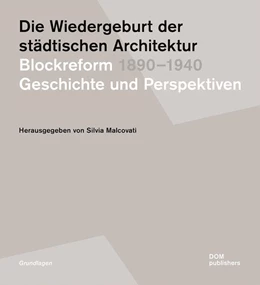 Die Wiedergeburt der städtischen Architektur
Blockreform 1890–1940
Geschichte und Perspektiven

Herausgegeben von Silvia Malcovati

Grundlagen

DOM
publishers